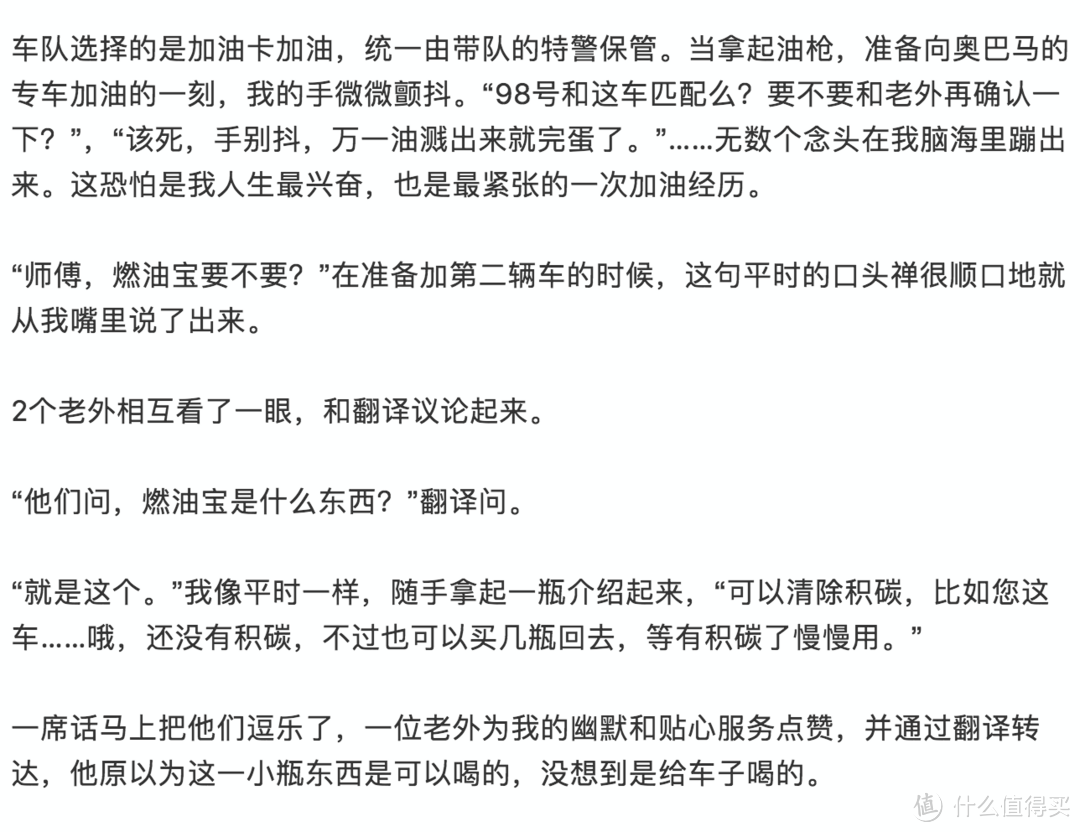 车队选择的是加油卡加油，统一由带队的特警保管。当拿起油枪，准备向奥巴马的专车加油的一刻，我的手微微颤抖。“98号和这车匹配么？要不要和老外再确认一下？”，“该死，手别抖，万一油溅出来就完蛋了。”……无数个念头在我脑海里蹦出来。这恐怕是我人生最兴奋，也是最紧张的一次加油经历。

“师傅，燃油宝要不要？”在准备加第二辆车的时候，这句平时的口头禅很顺口地就从我嘴里说了出来。

2个老外相互看了一眼，和翻译议论起来。

“他们问，燃油宝是什么东西？”翻译问。

“就是这个。”我像平时一样，随手拿起一瓶介绍起来，“可以清除积碳，比如您这车……哦，还没有积碳，不过也可以买几瓶回去，等有积碳了慢慢用。”

一席话马上把他们逗乐了，一位老外为我的幽默和贴心服务点赞，并通过翻译转达，他原以为这一小瓶东西是可以喝的，没想到是给车子喝的。

值 什么值得买